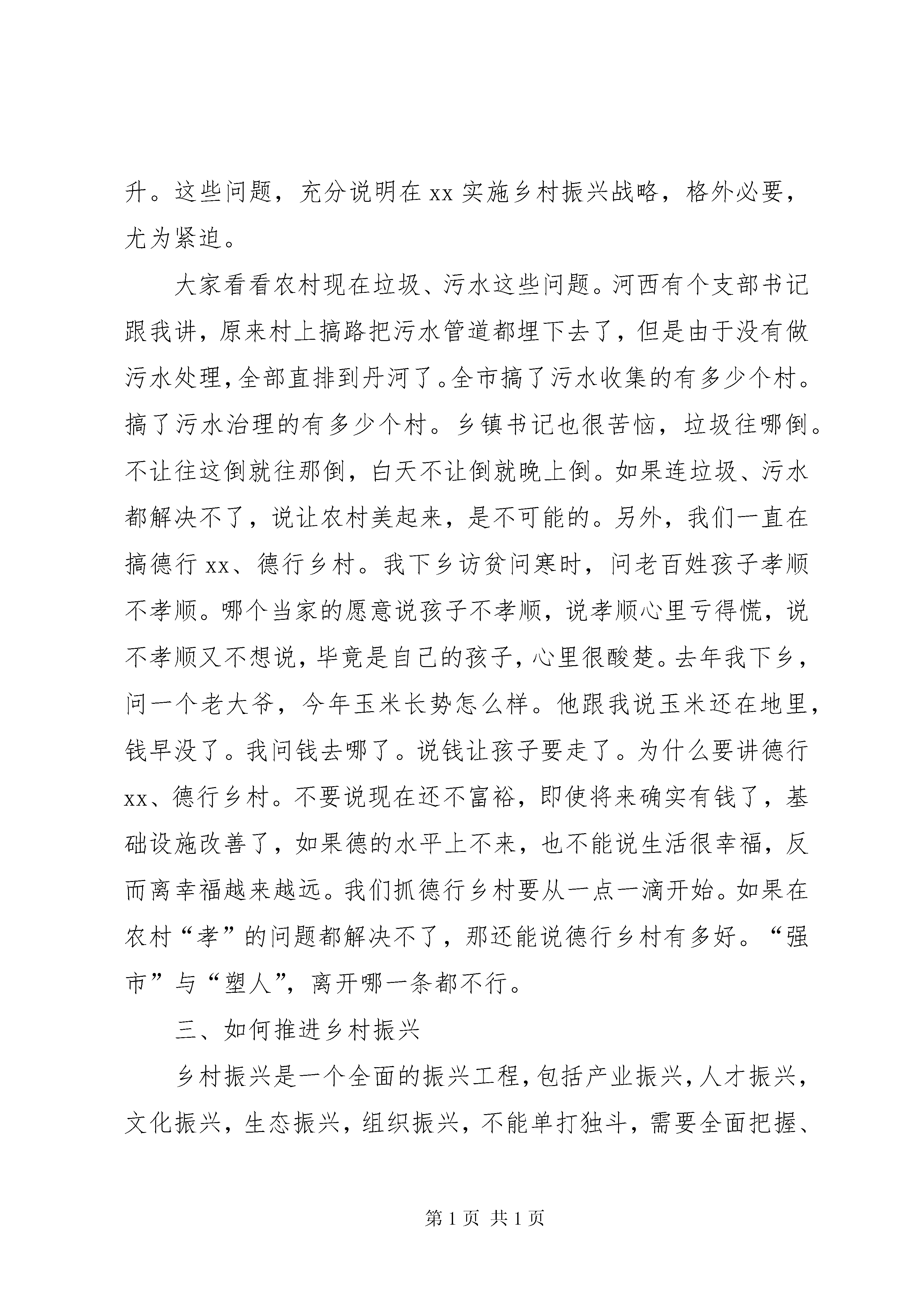 升。这些问题，充分说明在 xx 实施乡村振兴战略，格外必要，尤为紧迫。

大家看看农村现在垃圾、污水这些问题。河西有个支部书记跟我讲，原来村上搞路把污水管道都埋下去了，但是由于没有做污水处理，全部直排到丹河了。全市搞了污水收集的有多少个村。搞了污水治理的有多少个村。乡镇书记也很苦恼，垃圾往哪倒。不让往这倒就往那倒，白天不让倒就晚上倒。如果连垃圾、污水都解决不了，说让农村美起来，是不可能的。另外，我们一直在搞德行 xx、德行乡村。我下乡访贫问寒时，问老百姓孩子孝顺不孝顺。哪个当家的愿意说孩子不孝顺，说孝顺心里亏得慌，说不孝顺又不想说，毕竟是自己的孩子，心里很酸楚。去年我下乡，问一个老大爷，今年玉米长势怎么样。他跟我说玉米还在地里，钱早没了。我问钱去哪了。说钱让孩子要走了。为什么要讲德行 xx、德行乡村。不要说现在还不富裕，即使将来确实有钱了，基础设施改善了，如果德的水平上不来，也不能说生活很幸福，反而离幸福越来越远。我们抓德行乡村要从一点一滴开始。如果在农村“孝”的问题都解决不了，那还能说德行乡村有多好。“强市”与“塑人”，离开哪一条都不行。

三、如何推进乡村振兴

乡村振兴是一个全面的振兴工程，包括产业振兴，人才振兴，文化振兴，生态振兴，组织振兴，不能单打独斗，需要全面把握、

第 1 页 共 1 页